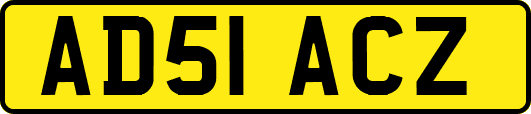 AD51 ACZ